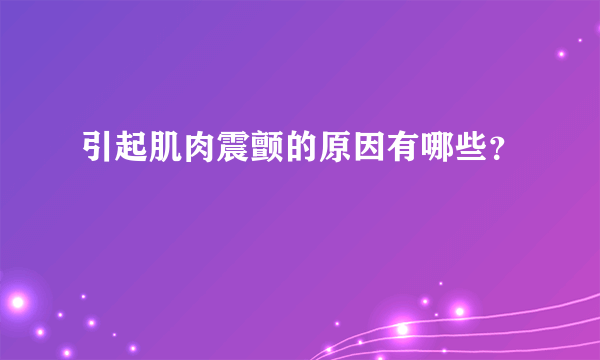 引起肌肉震颤的原因有哪些?